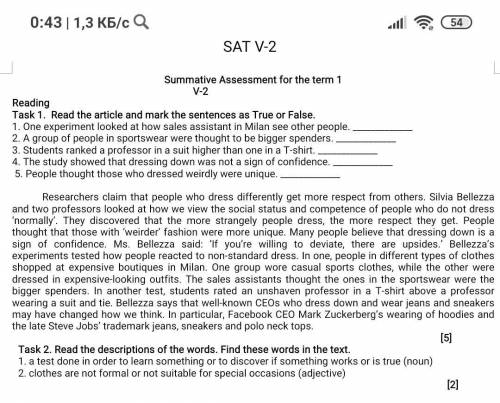 0:43 | 1,3 КБ/с

54

SAT V-2

Summative Assessment for the term 1
V-2

Reading
Task 1. Read the article and mark the sentences as True or False.
1. One experiment looked at how sales assistant in Milan see other people. ___________
2. A group of people in sportswear were thought to be bigger spenders. ___________
3. Students ranked a professor in a suit higher than one in a T-shirt. ___________
4. The study showed that dressing down was not a sign of confidence. ___________
5. People thought those who dressed weirdly were unique. ___________

Researchers claim that people who dress differently get more respect from others. Silvia Bellezza and two professors looked at how we view the social status and competence of people who do not dress 'normally'. They discovered that the more strangely people dress, the more respect they get. People thought that those with 'weirder' fashion were more unique. Many people believe that dressing down is a sign of confidence. Ms. Bellezza said: 'If you're willing to deviate, there are upsides.' Bellezza's experiments tested how people reacted to non-standard dress. In one, people in different types of clothes shopped at expensive boutiques in Milan. One group wore casual sports clothes, while the other were dressed in expensive-looking outfits. The sales assistants thought the ones in the sportswear were the bigger spenders. In another test, students rated an unshaven professor in a T-shirt above a professor wearing a suit and tie. Bellezza says that well-known CEOs who dress down and wear jeans and sneakers may have changed how we think. In particular, Facebook CEO Mark Zuckerberg's wearing of hoodies and the late Steve Jobs' trademark jeans, sneakers and polo neck tops.

[5]

Task 2. Read the descriptions of the words. Find these words in the text.
1. a test done in order to learn something or to discover if something works or is true (noun)
2. clothes are not formal or not suitable for special occasions (adjective)

[2]